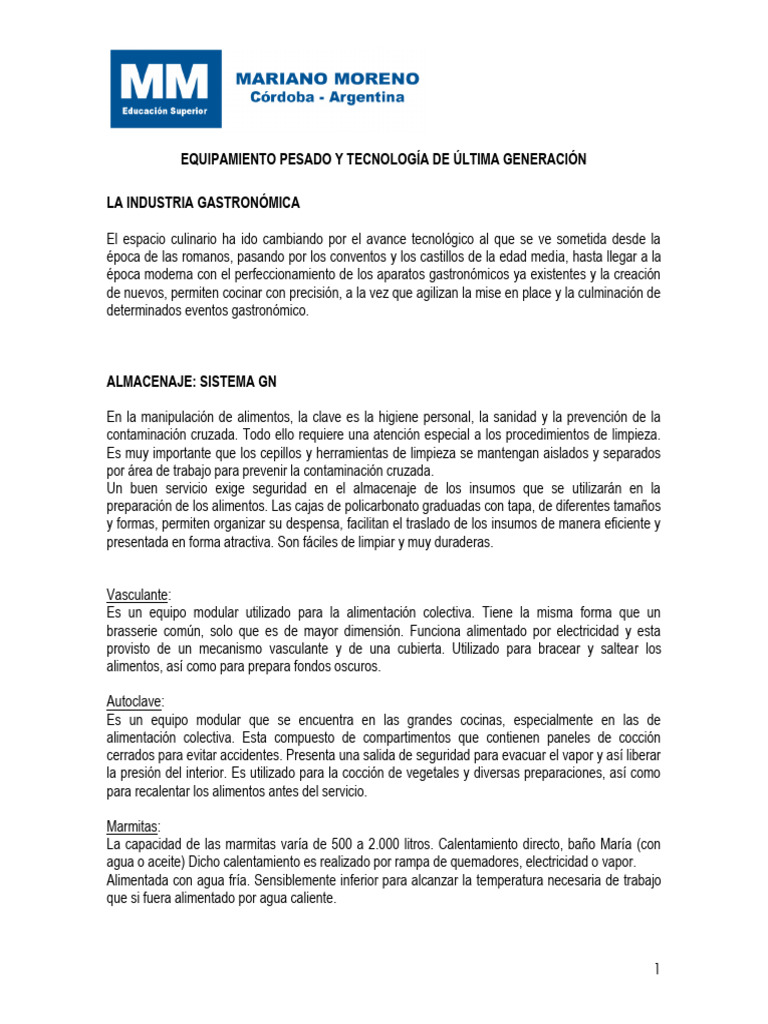 MM
Educación Superior
MARIANO MORENO
Córdoba - Argentina

EQUIPAMIENTO PESADO Y TECNOLOGÍA DE ÚLTIMA GENERACIÓN

LA INDUSTRIA GASTRONÓMICA

El espacio culinario ha ido cambiando por el avance tecnológico al que se ve sometida desde la época de las romanos, pasando por los conventos y los castillos de la edad media, hasta llegar a la época moderna con el perfeccionamiento de los aparatos gastronómicos ya existentes y la creación de nuevos, permiten cocinar con precisión, a la vez que agilizan la mise en place y la culminación de determinados eventos gastronómico.

ALMACENAJE: SISTEMA GN

En la manipulación de alimentos, la clave es la higiene personal, la sanidad y la prevención de la contaminación cruzada. Todo ello requiere una atención especial a los procedimientos de limpieza. Es muy importante que los cepillos y herramientas de limpieza se mantengan aislados y separados por área de trabajo para prevenir la contaminación cruzada.
Un buen servicio exige seguridad en el almacenaje de los insumos que se utilizarán en la preparación de los alimentos. Las cajas de policarbonato graduadas con tapa, de diferentes tamaños y formas, permiten organizar su despensa, facilitan el traslado de los insumos de manera eficiente y presentada en forma atractiva. Son fáciles de limpiar y muy duraderas.

Vasculante:
Es un equipo modular utilizado para la alimentación colectiva. Tiene la misma forma que un brasserie común, solo que es de mayor dimensión. Funciona alimentado por electricidad y esta provisto de un mecanismo vasculante y de una cubierta. Utilizado para bracear y saltear los alimentos, así como para prepara fondos oscuros.

Autoclave:
Es un equipo modular que se encuentra en las grandes cocinas, especialmente en las de alimentación colectiva. Esta compuesto de compartimentos que contienen paneles de cocción cerrados para evitar accidentes. Presenta una salida de seguridad para evacuar el vapor y así liberar la presión del interior. Es utilizado para la cocción de vegetales y diversas preparaciones, así como para recalentar los alimentos antes del servicio.

Marmitas:
La capacidad de las marmitas varía de 500 a 2.000 litros. Calentamiento directo, baño María (con agua o aceite) Dicho calentamiento es realizado por rampa de quemadores, electricidad o vapor.
Alimentada con agua fría. Sensiblemente inferior para alcanzar la temperatura necesaria de trabajo que si fuera alimentado por agua caliente.

1